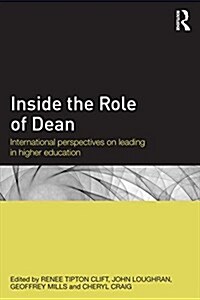 R

Inside the Role of Dean

International perspectives on leading in higher education

Edited by RENEE TIPTON CLIFT, JOHN LOUGHRAN, GEOFFREY MILLS and CHERYL CRAIG